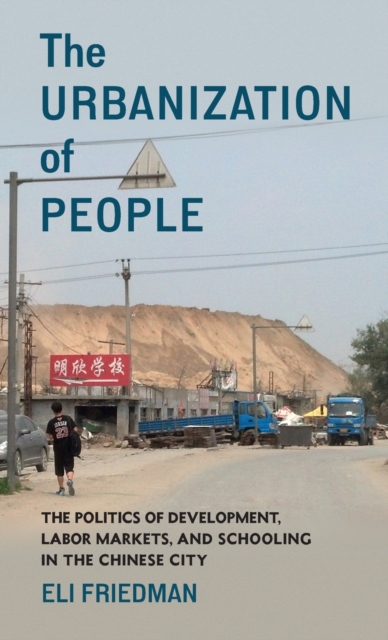 The URBANIZATION of PEOPLE

明欣学校

JORDAN 23

THE POLITICS OF DEVELOPMENT, LABOR MARKETS, AND SCHOOLING IN THE CHINESE CITY

ELI FRIEDMAN